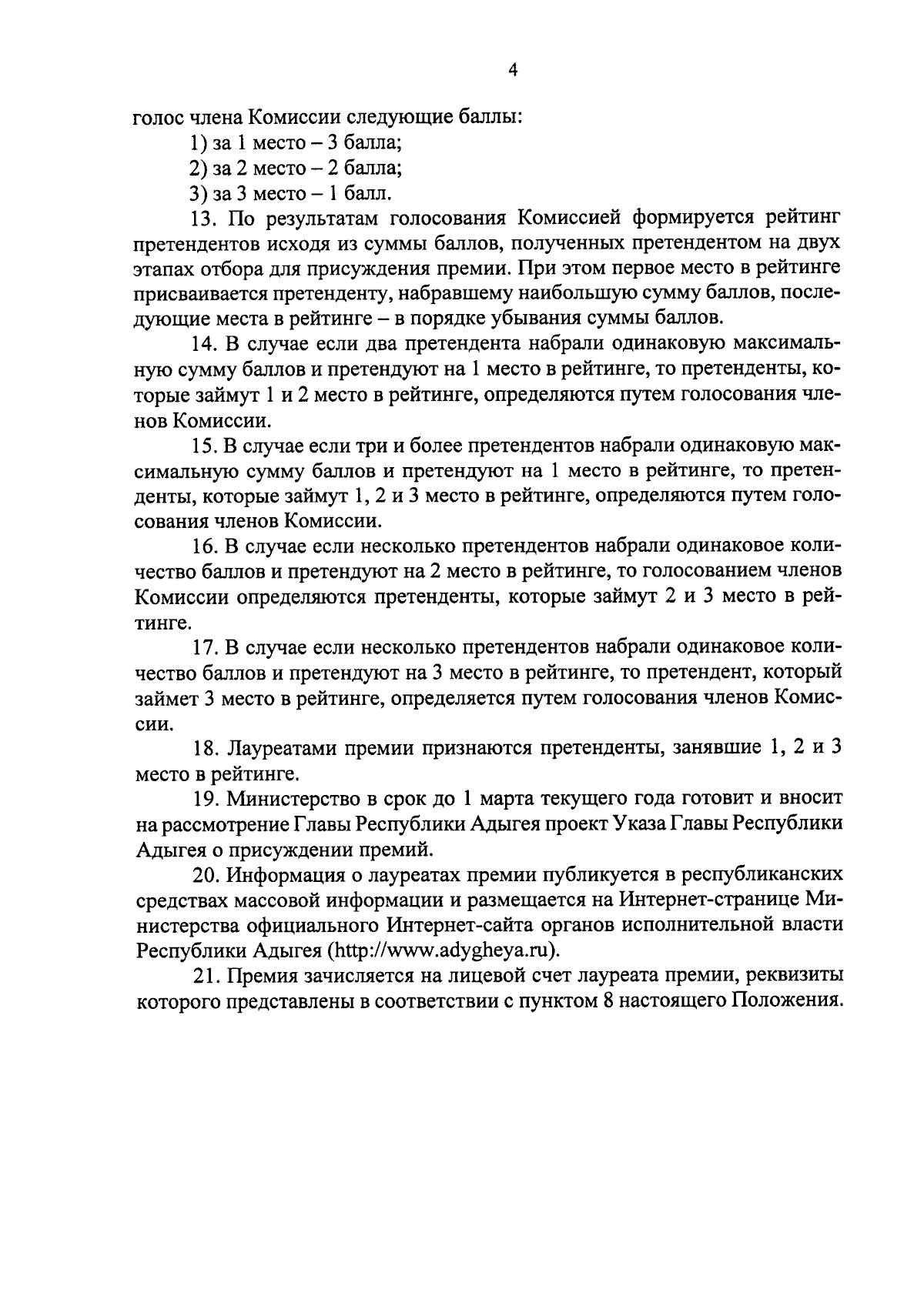 4

голос члена Комиссии следующие баллы:

1) за 1 место – 3 балла;

2) за 2 место – 2 балла;

3) за 3 место – 1 балл.

13. По результатам голосования Комиссией формируется рейтинг претендентов исходя из суммы баллов, полученных претендентом на двух этапах отбора для присуждения премии. При этом первое место в рейтинге присваивается претенденту, набравшему наибольшую сумму баллов, последующие места в рейтинге – в порядке убывания суммы баллов.

14. В случае если два претендента набрали одинаковую максимальную сумму баллов и претендуют на 1 место в рейтинге, то претенденты, которые займут 1 и 2 место в рейтинге, определяются путем голосования членов Комиссии.

15. В случае если три и более претендентов набрали одинаковую максимальную сумму баллов и претендуют на 1 место в рейтинге, то претенденты, которые займут 1, 2 и 3 место в рейтинге, определяются путем голосования членов Комиссии.

16. В случае если несколько претендентов набрали одинаковое количество баллов и претендуют на 2 место в рейтинге, то голосованием членов Комиссии определяются претенденты, которые займут 2 и 3 место в рейтинге.

17. В случае если несколько претендентов набрали одинаковое количество баллов и претендуют на 3 место в рейтинге, то претендент, который займет 3 место в рейтинге, определяется путем голосования членов Комиссии.

18. Лауреатами премии признаются претенденты, занявшие 1, 2 и 3 место в рейтинге.

19. Министерство в срок до 1 марта текущего года готовит и вносит на рассмотрение Главы Республики Адыгея проект Указа Главы Республики Адыгея о присуждении премий.

20. Информация о лауреатах премии публикуется в республиканских средствах массовой информации и размещается на Интернет-странице Министерства официального Интернет-сайта органов исполнительной власти Республики Адыгея (http://www.adygheya.ru).

21. Премия зачисляется на лицевой счет лауреата премии, реквизиты которого представлены в соответствии с пунктом 8 настоящего Положения.